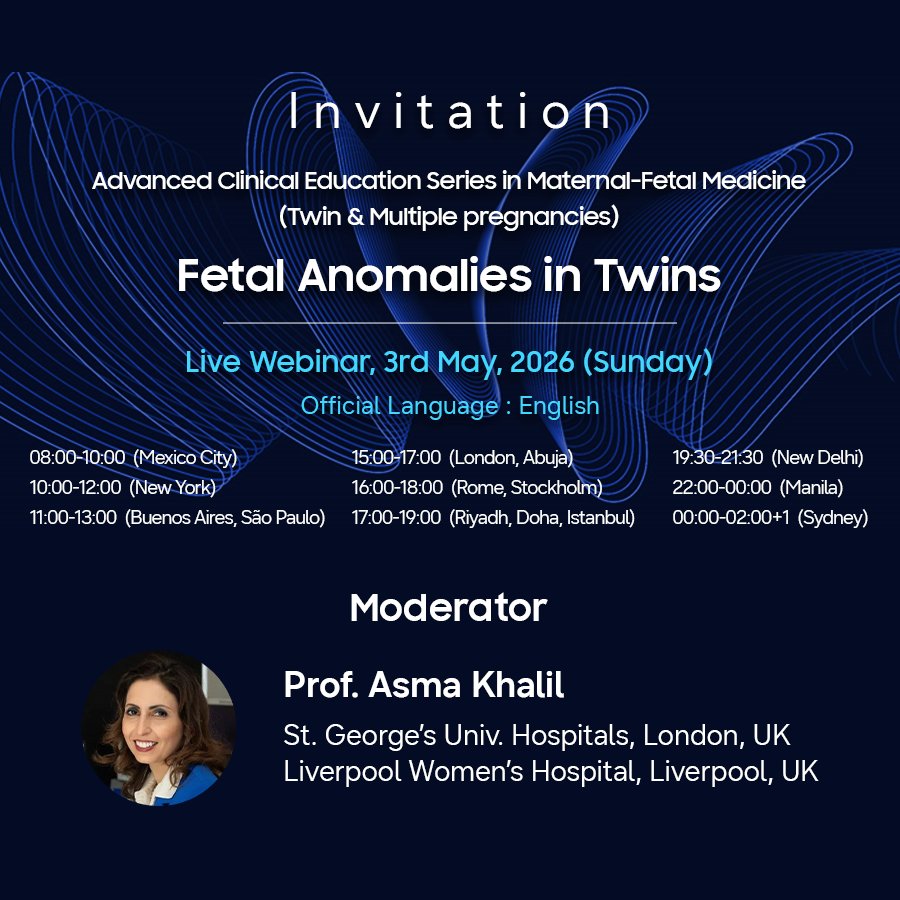 Invitation

Advanced Clinical Education Series in Maternal-Fetal Medicine
(Twin & Multiple pregnancies)

Fetal Anomalies in Twins

Live Webinar, 3rd May, 2026 (Sunday)

Official Language : English

08:00-10:00 (Mexico City)
10:00-12:00 (New York)
11:00-13:00 (Buenos Aires, São Paulo)

15:00-17:00 (London, Abuja)
16:00-18:00 (Rome, Stockholm)
17:00-19:00 (Riyadh, Doha, Istanbul)

19:30-21:30 (New Delhi)
22:00-00:00 (Manila)
00:00-02:00+1 (Sydney)

Moderator

Prof. Asma Khalil
St. George's Univ. Hospitals, London, UK
Liverpool Women's Hospital, Liverpool, UK